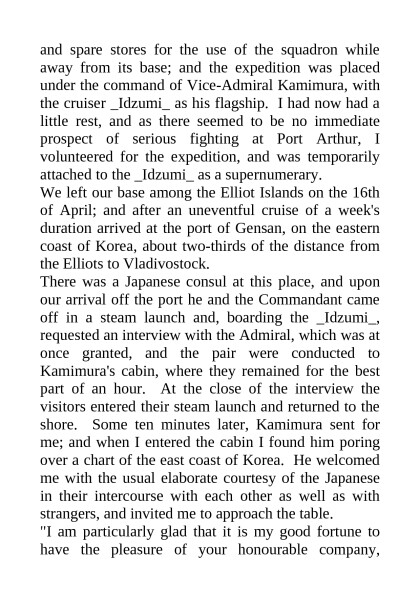 and spare stores for the use of the squadron while away from its base; and the expedition was placed under the command of Vice-Admiral Kamimura, with the cruiser _Idzumi_ as his flagship. I had now had a little rest, and as there seemed to be no immediate prospect of serious fighting at Port Arthur, I volunteered for the expedition, and was temporarily attached to the _Idzumi_ as a supernumerary.
We left our base among the Elliot Islands on the 16th of April; and after an uneventful cruise of a week's duration arrived at the port of Gensan, on the eastern coast of Korea, about two-thirds of the distance from the Elliots to Vladivostock.
There was a Japanese consul at this place, and upon our arrival off the port he and the Commandant came off in a steam launch and, boarding the _Idzumi_, requested an interview with the Admiral, which was at once granted, and the pair were conducted to Kamimura's cabin, where they remained for the best part of an hour. At the close of the interview the visitors entered their steam launch and returned to the shore. Some ten minutes later, Kamimura sent for me; and when I entered the cabin I found him poring over a chart of the east coast of Korea. He welcomed me with the usual elaborate courtesy of the Japanese in their intercourse with each other as well as with strangers, and invited me to approach the table.
"I am particularly glad that it is my good fortune to have the pleasure of your honourable company,